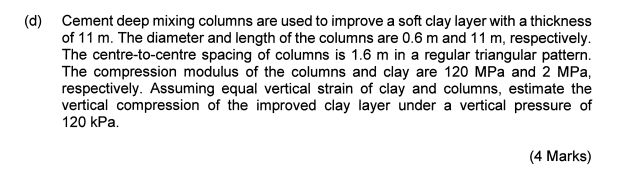 (d) Cement deep mixing columns are used to improve a soft clay layer with a thickness of 11 m. The diameter and length of the columns are 0.6 m and 11 m, respectively. The centre-to-centre spacing of columns is 1.6 m in a regular triangular pattern. The compression modulus of the columns and clay are 120 MPa and 2 MPa, respectively. Assuming equal vertical strain of clay and columns, estimate the vertical compression of the improved clay layer under a vertical pressure of 120 kPa.

(4 Marks)